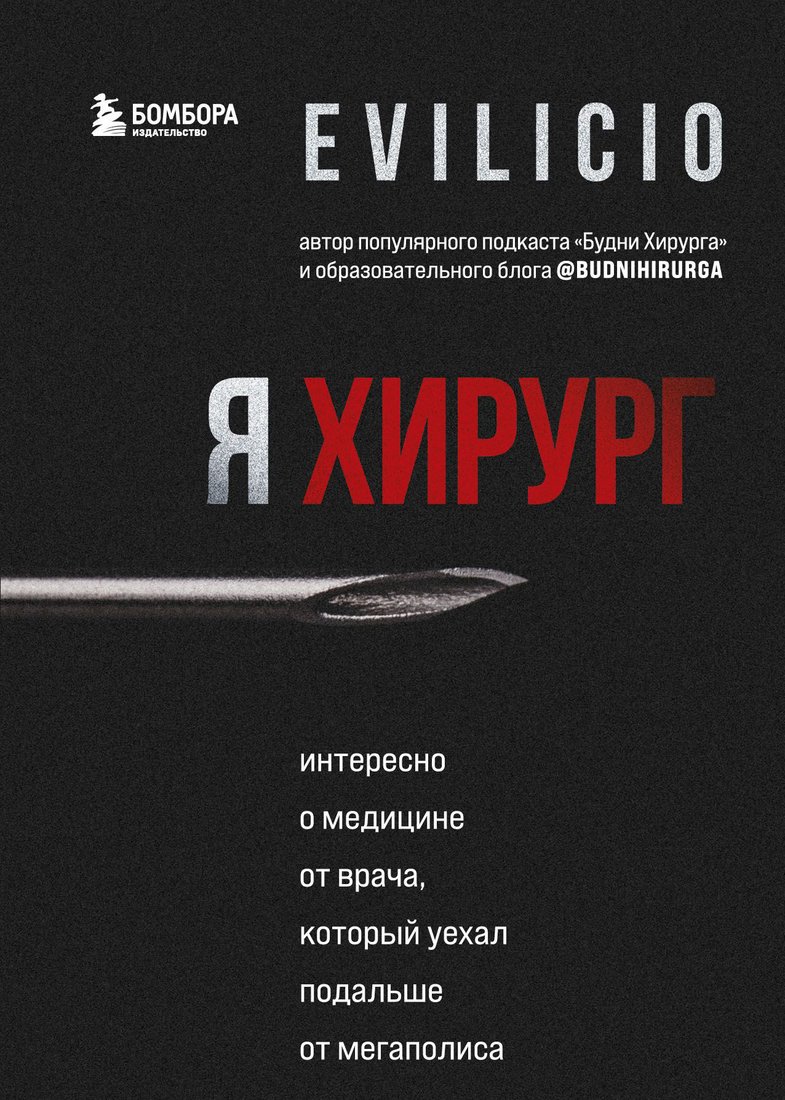 БОМБОРА
ИЗДАТЕЛЬСТВО

EVILICIO

автор популярного подкаста «Будни Хирурга» и образовательного блога @BUDNIHIRURGA

Я ХИРУРГ

интересно
о медицине
от врача,
который уехал
подальше
от мегаполиса